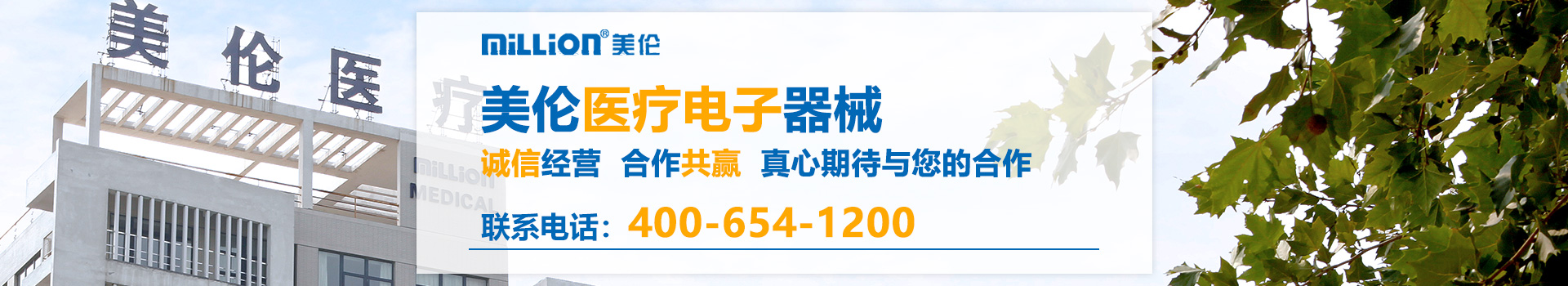 美伦医疗

MiLLiON MEDICAL

MiLLiON® 美伦

美伦医疗电子器械

诚信经营 合作共赢 真心期待与您的合作

联系电话：400-654-1200